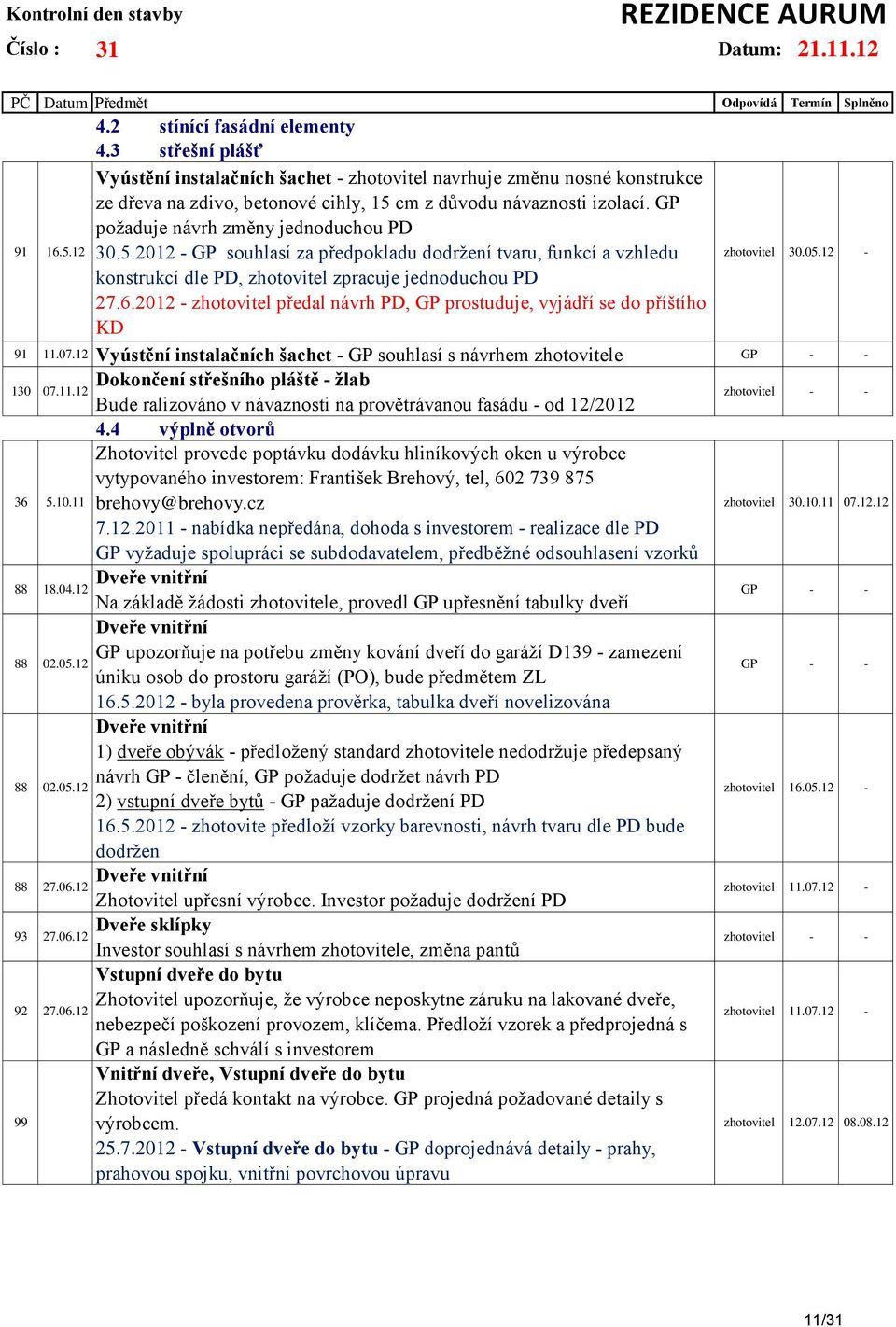 Kontrolní den stavby
REZIDENCE AURUM
Číslo : 31
Datum: 21.11.12

| PČ | Datum | Předmět | Odpovídá | Termín | Splněno |
|---|---|---|---|---|---|
| | | 4.2 stínící fasádní elementy | | | |
| | | 4.3 střešní plášť | | | |
| 91 | 16.5.12 | Vyústění instalačních šachet - zhotovitel navrhuje změnu nosné konstrukce ze dřeva na zdivo, betonové cihly, 15 cm z důvodu návaznosti izolací. GP požaduje návrh změny jednoduchou PD 30.5.2012 - GP souhlasí za předpokladu dodržení tvaru, funkcí a vzhledu konstrukcí dle PD, zhotovitel zpracuje jednoduchou PD 27.6.2012 - zhotovitel předal návrh PD, GP prostuduje, vyjádří se do příštího KD | zhotovitel | 30.05.12 | - |
| 91 | 11.07.12 | Vyústění instalačních šachet - GP souhlasí s návrhem zhotovitele | GP | - | - |
| 130 | 07.11.12 | Dokončení střešního pláště - žlab Bude ralizováno v návaznosti na provětrávanou fasádu - od 12/2012 | zhotovitel | - | - |
| | | 4.4 výplně otvorů | | | |
| 36 | 5.10.11 | Zhotovitel provede poptávku dodávku hliníkových oken u výrobce vytypovaného investorem: František Brehový, tel, 602 739 875 brehovy@brehovy.cz 7.12.2011 - nabídka nepředána, dohoda s investorem - realizace dle PD GP vyžaduje spolupráci se subdodavatelem, předběžné odsouhlasení vzorků | zhotovitel | 30.10.11 | 07.12.12 |
| 88 | 18.04.12 | Dveře vnitřní Na základě žádosti zhotovitele, provedl GP upřesnění tabulky dveří | GP | - | - |
| 88 | 02.05.12 | Dveře vnitřní GP upozorňuje na potřebu změny kování dveří do garáží D139 - zamezení úniku osob do prostoru garáží (PO), bude předmětem ZL 16.5.2012 - byla provedena prověrka, tabulka dveří novelizována | GP | - | - |
| 88 | 02.05.12 | Dveře vnitřní 1) dveře obývák - předložený standard zhotovitele nedodržuje předepsaný návrh GP - členění, GP požaduje dodržet návrh PD 2) vstupní dveře bytů - GP pažaduje dodržení PD 16.5.2012 - zhotovite předloží vzorky barevnosti, návrh tvaru dle PD bude dodržen | zhotovitel | 16.05.12 | - |
| 88 | 27.06.12 | Dveře vnitřní Zhotovitel upřesní výrobce. Investor požaduje dodržení PD | zhotovitel | 11.07.12 | - |
| 93 | 27.06.12 | Dveře sklípky Investor souhlasí s návrhem zhotovitele, změna pantů | zhotovitel | - | - |
| 92 | 27.06.12 | Vstupní dveře do bytu Zhotovitel upozorňuje, že výrobce neposkytne záruku na lakované dveře, nebezpečí poškození provozem, klíčema. Předloží vzorek a předprojedná s GP a následně schválí s investorem | zhotovitel | 11.07.12 | - |
| 99 | | Vnitřní dveře, Vstupní dveře do bytu Zhotovitel předá kontakt na výrobce. GP projedná požadované detaily s výrobcem. 25.7.2012 - Vstupní dveře do bytu - GP doprojednává detaily - prahy, prahovou spojku, vnitřní povrchovou úpravu | zhotovitel | 12.07.12 | 08.08.12 |

11/31